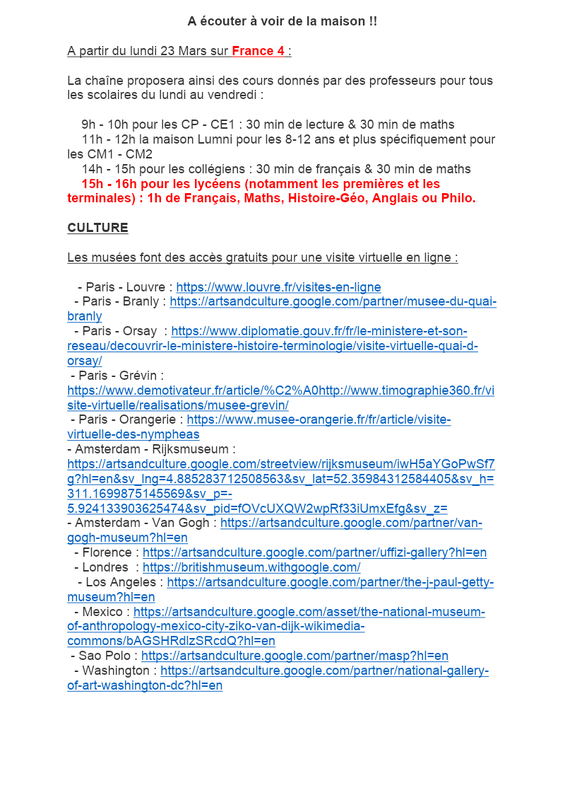 A écouter à voir de la maison !!

A partir du lundi 23 Mars sur France 4 :

La chaîne proposera ainsi des cours donnés par des professeurs pour tous les scolaires du lundi au vendredi :

9h - 10h pour les CP - CE1 : 30 min de lecture & 30 min de maths
11h - 12h la maison Lumni pour les 8-12 ans et plus spécifiquement pour les CM1 - CM2
14h - 15h pour les collégiens : 30 min de français & 30 min de maths
15h - 16h pour les lycéens (notamment les premières et les terminales) : 1h de Français, Maths, Histoire-Géo, Anglais ou Philo.

CULTURE

Les musées font des accès gratuits pour une visite virtuelle en ligne :

- Paris - Louvre : https://www.louvre.fr/visites-en-ligne
- Paris - Branly : https://artsandculture.google.com/partner/musee-du-quai-branly
- Paris - Orsay : https://www.diplomatie.gouv.fr/fr/le-ministere-et-son-reseau/decouvrir-le-ministere-histoire-terminologie/visite-virtuelle-quai-d-orsay/
- Paris - Grévin : https://www.demotivateur.fr/article/%C2%A0http://www.timographie360.fr/visite-virtuelle/realisations/musee-grevin/
- Paris - Orangerie : https://www.musee-orangerie.fr/fr/article/visite-virtuelle-des-nympheas
- Amsterdam - Rijksmuseum : https://artsandculture.google.com/streetview/rijksmuseum/iwH5aYGoPwSf7g?hl=en&sv_lng=4.885283712508563&sv_lat=52.35984312584405&sv_h=311.1699875145569&sv_p=-5.924133903625474&sv_pid=fOVcUXQW2wpRf33iUmxEfg&sv_z=
- Amsterdam - Van Gogh : https://artsandculture.google.com/partner/van-gogh-museum?hl=en
- Florence : https://artsandculture.google.com/partner/uffizi-gallery?hl=en
- Londres : https://britishmuseum.withgoogle.com/
- Los Angeles : https://artsandculture.google.com/partner/the-j-paul-getty-museum?hl=en
- Mexico : https://artsandculture.google.com/asset/the-national-museum-of-anthropology-mexico-city-ziko-van-dijk-wikimedia-commons/bAGSHRdlzSRcdQ?hl=en
- Sao Polo : https://artsandculture.google.com/partner/masp?hl=en
- Washington : https://artsandculture.google.com/partner/national-gallery-of-art-washington-dc?hl=en